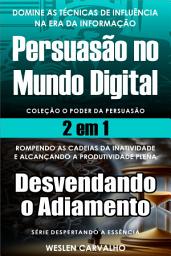 DOMINE AS TÉCNICAS DE INFLUÊNCIA NA ERA DA INFORMAÇÃO

Persuasão no Mundo Digital

COLEÇÃO O PODER DA PERSUASÃO

2 em 1

ROMPENDO AS CADEIAS DA INATIVIDADE E ALCANÇANDO A PRODUTIVIDADE PLENA

Desvendando o Adiamento

SÉRIE DESPERTANDO A ESSÊNCIA

WESLEN CARVALHO